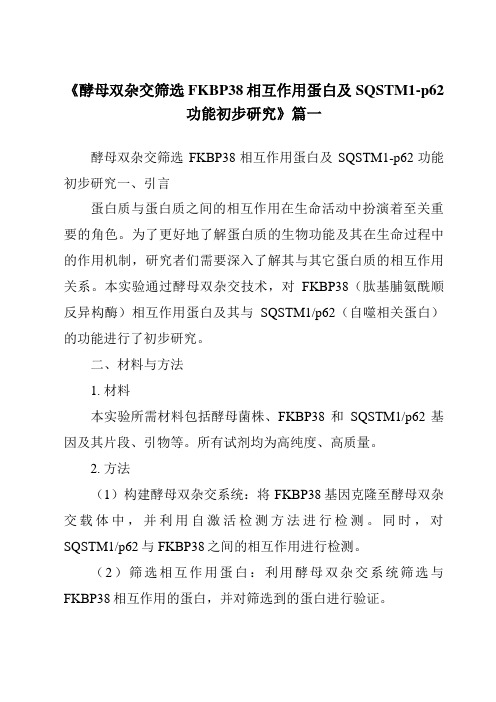 《酵母双杂交筛选 FKBP38 相互作用蛋白及 SQSTM1-p62 功能初步研究》篇一

酵母双杂交筛选 FKBP38 相互作用蛋白及 SQSTM1-p62 功能初步研究一、引言

蛋白质与蛋白质之间的相互作用在生命活动中扮演着至关重要的角色。为了更好地了解蛋白质的生物功能及其在生命过程中的作用机制，研究者们需要深入了解其与其它蛋白质的相互作用关系。本实验通过酵母双杂交技术，对 FKBP38（肽基脯氨酰顺反异构酶）相互作用蛋白及其与 SQSTM1/p62（自噬相关蛋白）的功能进行了初步研究。

二、材料与方法

1. 材料

本实验所需材料包括酵母菌株、FKBP38 和 SQSTM1/p62 基因及其片段、引物等。所有试剂均为高纯度、高质量。

2. 方法

（1）构建酵母双杂交系统：将 FKBP38 基因克隆至酵母双杂交载体中，并利用自激活检测方法进行检测。同时，对 SQSTM1/p62 与 FKBP38 之间的相互作用进行检测。

（2）筛选相互作用蛋白：利用酵母双杂交系统筛选与 FKBP38 相互作用的蛋白，并对筛选到的蛋白进行验证。